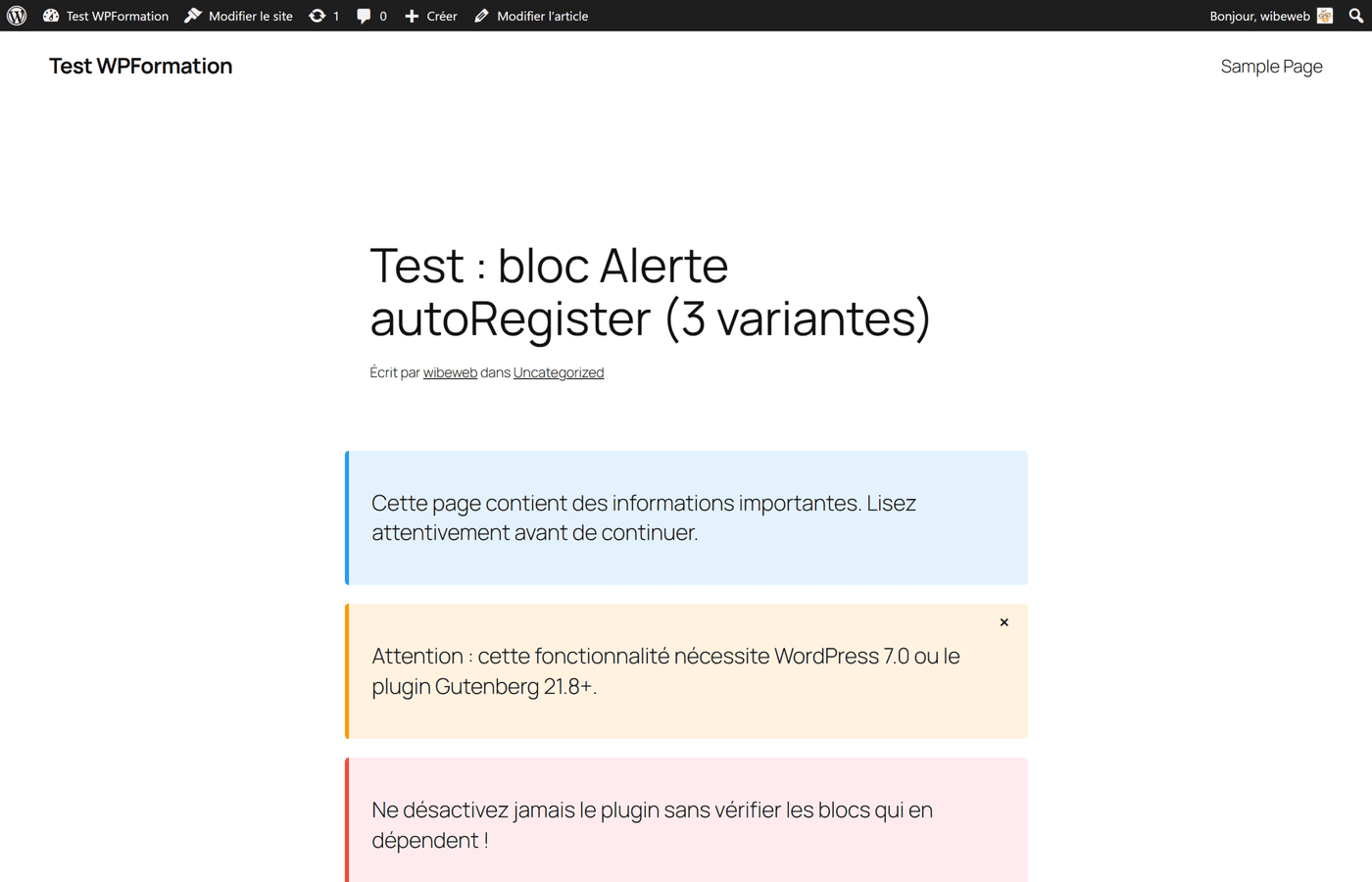 Test WPFormation Modifier le site 1 0 Créer Modifier l'article Bonjour, wibeweb

Test WPFormation

Sample Page

Test : bloc Alerte autoRegister (3 variantes)

Écrit par wibeweb dans Uncategorized

Cette page contient des informations importantes. Lisez attentivement avant de continuer.

×

Attention : cette fonctionnalité nécessite WordPress 7.0 ou le plugin Gutenberg 21.8+.

Ne désactivez jamais le plugin sans vérifier les blocs qui en dépendent !